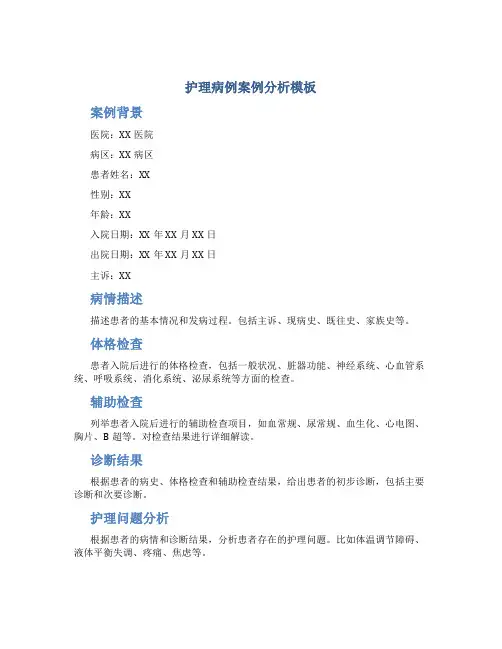 护理病例案例分析模板

案例背景

医院：XX 医院

病区：XX 病区

患者姓名：XX

性别：XX

年龄：XX

入院日期：XX 年 XX 月 XX 日

出院日期：XX 年 XX 月 XX 日

主诉：XX

病情描述

描述患者的基本情况和发病过程，包括主诉、现病史、既往史、家族史等。

体格检查

患者入院后进行的体格检查，包括一般状况、脏器功能、神经系统、心血管系统、呼吸系统、消化系统、泌尿系统等方面的检查。

辅助检查

列举患者入院后进行的辅助检查项目，如血常规、尿常规、血生化、心电图、胸片、B 超等。对检查结果进行详细解读。

诊断结果

根据患者的病史、体格检查和辅助检查结果，给出患者的初步诊断，包括主要诊断和次要诊断。

护理问题分析

根据患者的病情和诊断结果，分析患者存在的护理问题。比如体温调节障碍、液体平衡失调、疼痛、焦虑等。